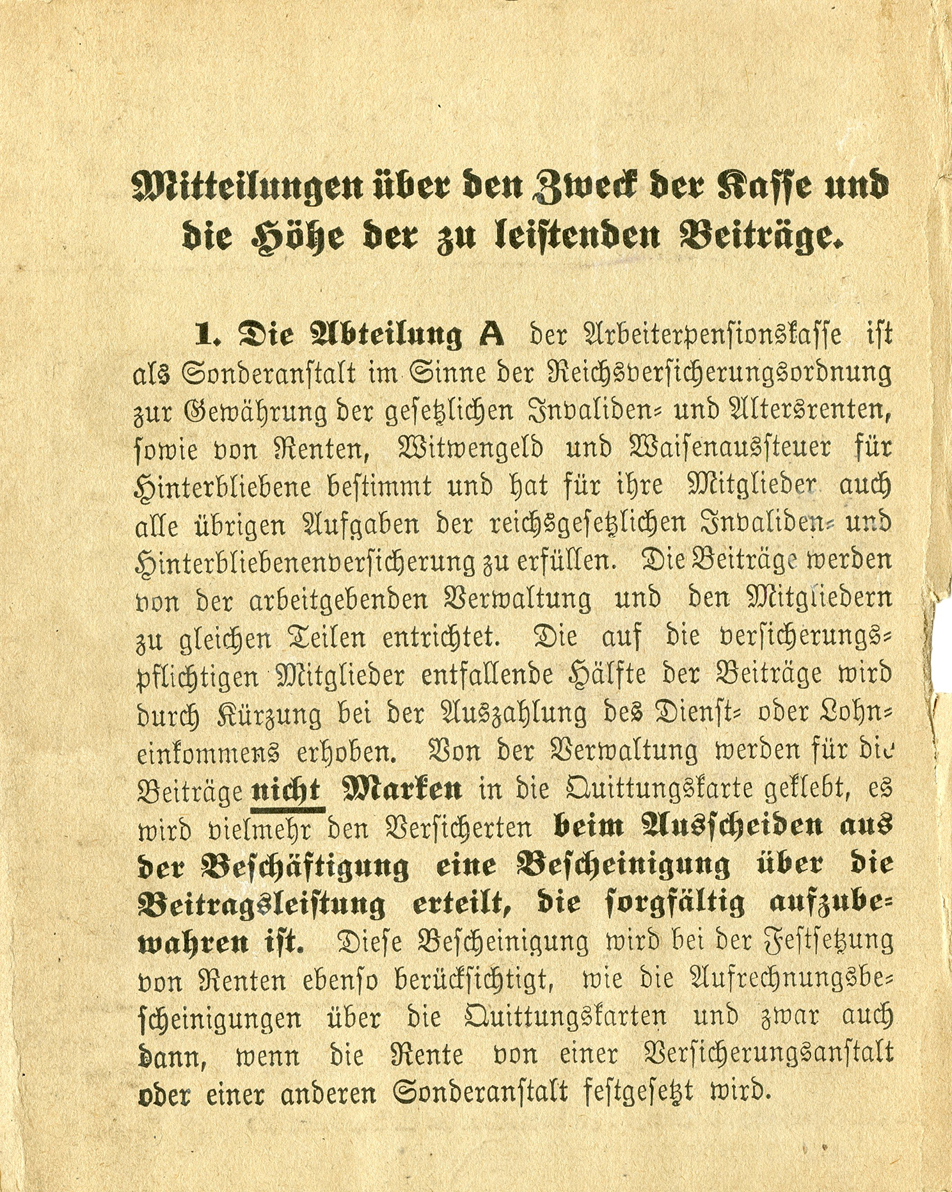 Mitteilungen über den Zweck der Kasse und die Höhe der zu leistenden Beiträge.

1. Die Abteilung A der Arbeiterpensionskasse ist als Sonderanstalt im Sinne der Reichsversicherungsordnung zur Gewährung der gesetzlichen Invaliden- und Altersrenten, sowie von Renten, Witwengeld und Waisenaussteuer für Hinterbliebene bestimmt und hat für ihre Mitglieder auch alle übrigen Aufgaben der reichsgesetzlichen Invaliden- und Hinterbliebenenversicherung zu erfüllen. Die Beiträge werden von der arbeitgebenden Verwaltung und den Mitgliedern zu gleichen Teilen entrichtet. Die auf die versicherungspflichtigen Mitglieder entfallende Hälfte der Beiträge wird durch Kürzung bei der Auszahlung des Dienst- oder Lohneinkommens erhoben. Von der Verwaltung werden für die Beiträge nicht Marken in die Quittungskarte geklebt, es wird vielmehr den Versicherten beim Ausscheiden aus der Beschäftigung eine Bescheinigung über die Beitragsleistung erteilt, die sorgfältig aufzubewahren ist. Diese Bescheinigung wird bei der Festsetzung von Renten ebenso berücksichtigt, wie die Aufrechnungsbescheinigungen über die Quittungskarten und zwar auch dann, wenn die Rente von einer Versicherungsanstalt oder einer anderen Sonderanstalt festgesetzt wird.